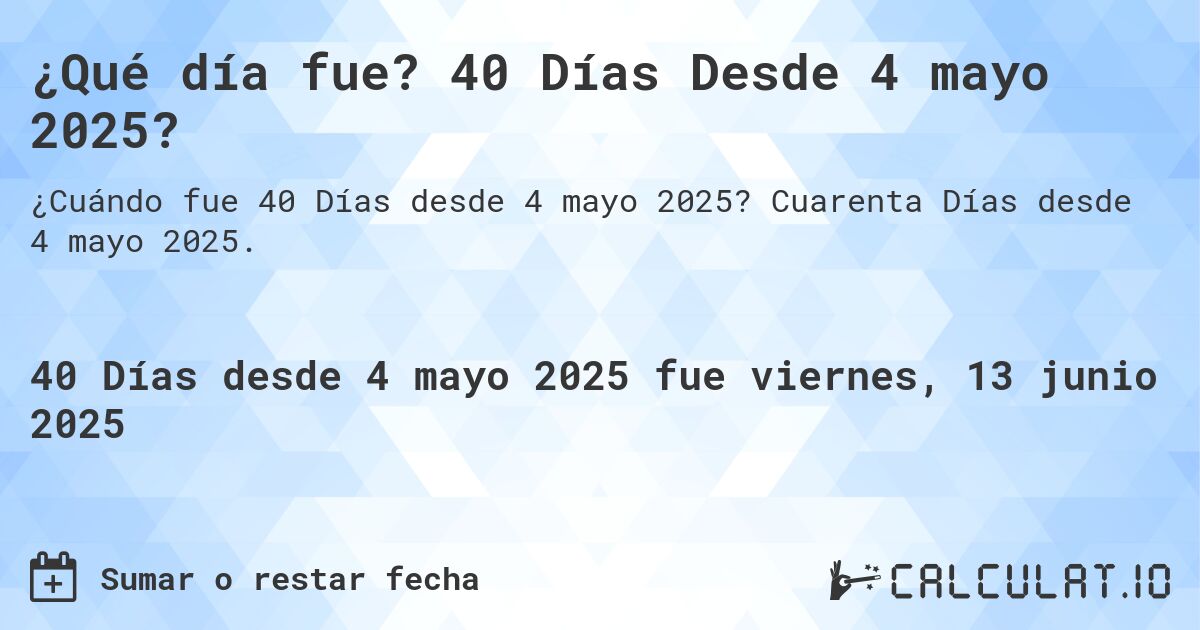 ¿Qué día fue? 40 Días Desde 4 mayo 2025?

¿Cuándo fue 40 Días desde 4 mayo 2025? Cuarenta Días desde 4 mayo 2025.

40 Días desde 4 mayo 2025 fue viernes, 13 junio 2025

Sumar o restar fecha

CALCULAT.IO